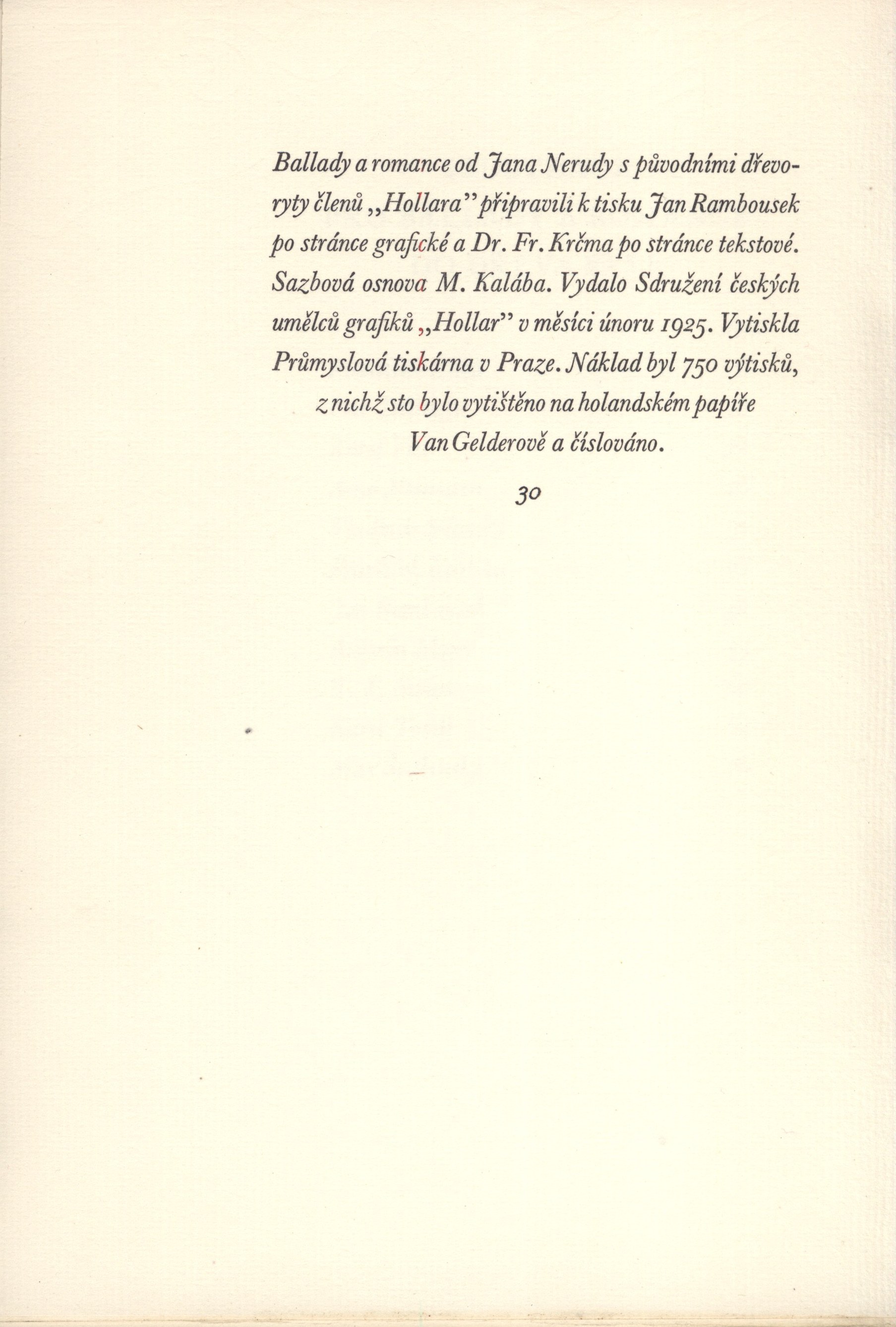 Ballady a romance od Jana Nerudy s původními dřevoryty členů „Hollara" připravili k tisku Jan Rambousek po stránce grafické a Dr. Fr. Krčma po stránce tekstové. Sazbová osnova M. Kalába. Vydalo Sdružení českých umělců grafiků „Hollar" v měsíci únoru 1925. Vytiskla Průmyslová tiskárna v Praze. Náklad byl 750 výtisků, z nichž sto bylo vytištěno na holandském papíře Van Gelderově a číslováno.

30